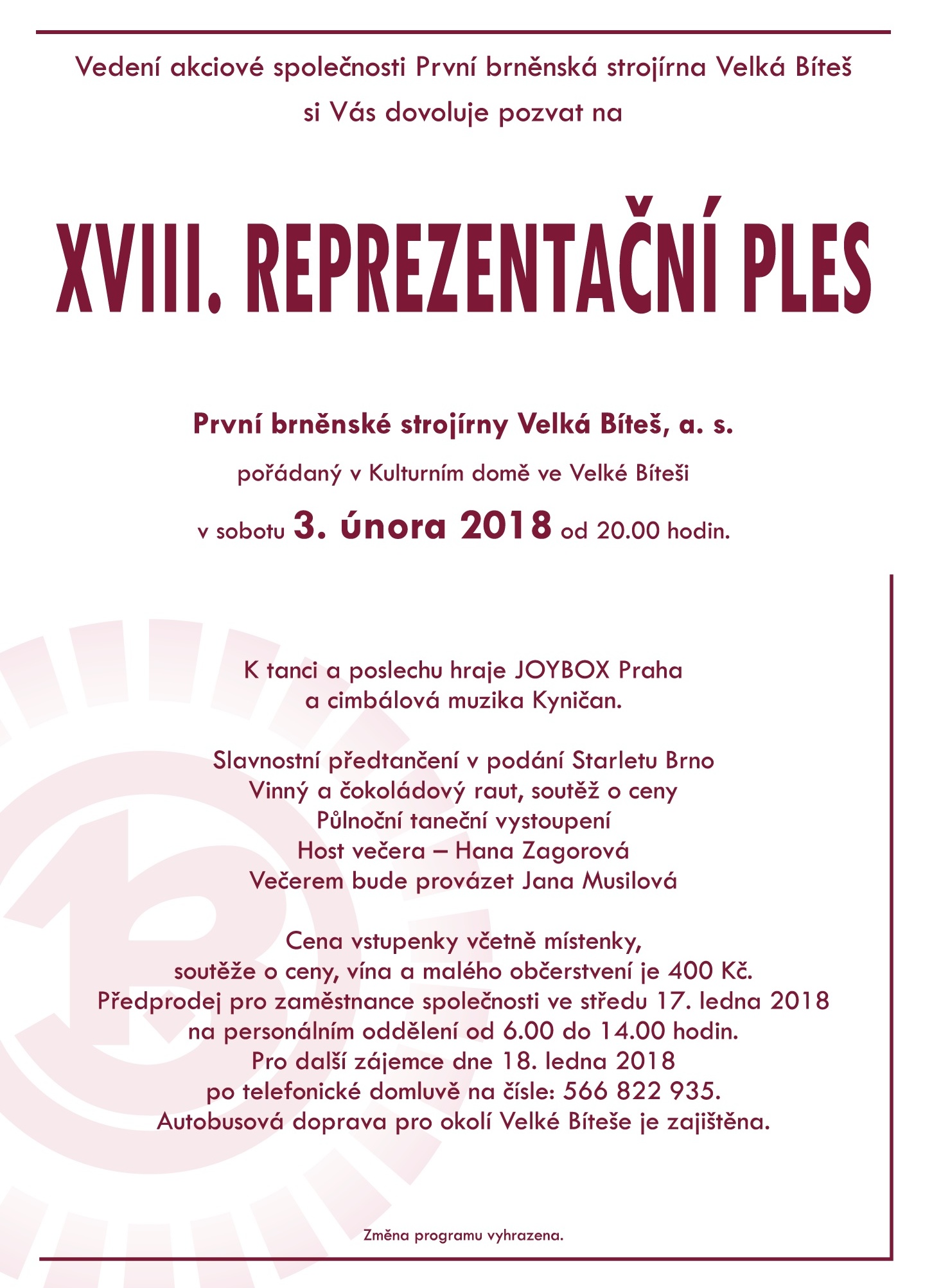 Vedení akciové společnosti První brněnská strojírna Velká Bíteš
si Vás dovoluje pozvat na

XVIII. REPREZENTAČNÍ PLES

První brněnské strojírny Velká Bíteš, a. s.
pořádaný v Kulturním domě ve Velké Bíteši
v sobotu 3. února 2018 od 20.00 hodin.

K tanci a poslechu hraje JOYBOX Praha
a cimbálová muzika Kyničan.

Slavnostní předtančení v podání Starletu Brno
Vinný a čokoládový raut, soutěž o ceny
Půlnoční taneční vystoupení
Host večera – Hana Zagorová
Večerem bude provázet Jana Musilová

Cena vstupenky včetně místenky,
soutěže o ceny, vína a malého občerstvení je 400 Kč.
Předprodej pro zaměstnance společnosti ve středu 17. ledna 2018
na personálním oddělení od 6.00 do 14.00 hodin.
Pro další zájemce dne 18. ledna 2018
po telefonické domluvě na čísle: 566 822 935.
Autobusová doprava pro okolí Velké Bíteše je zajištěna.

Změna programu vyhrazena.